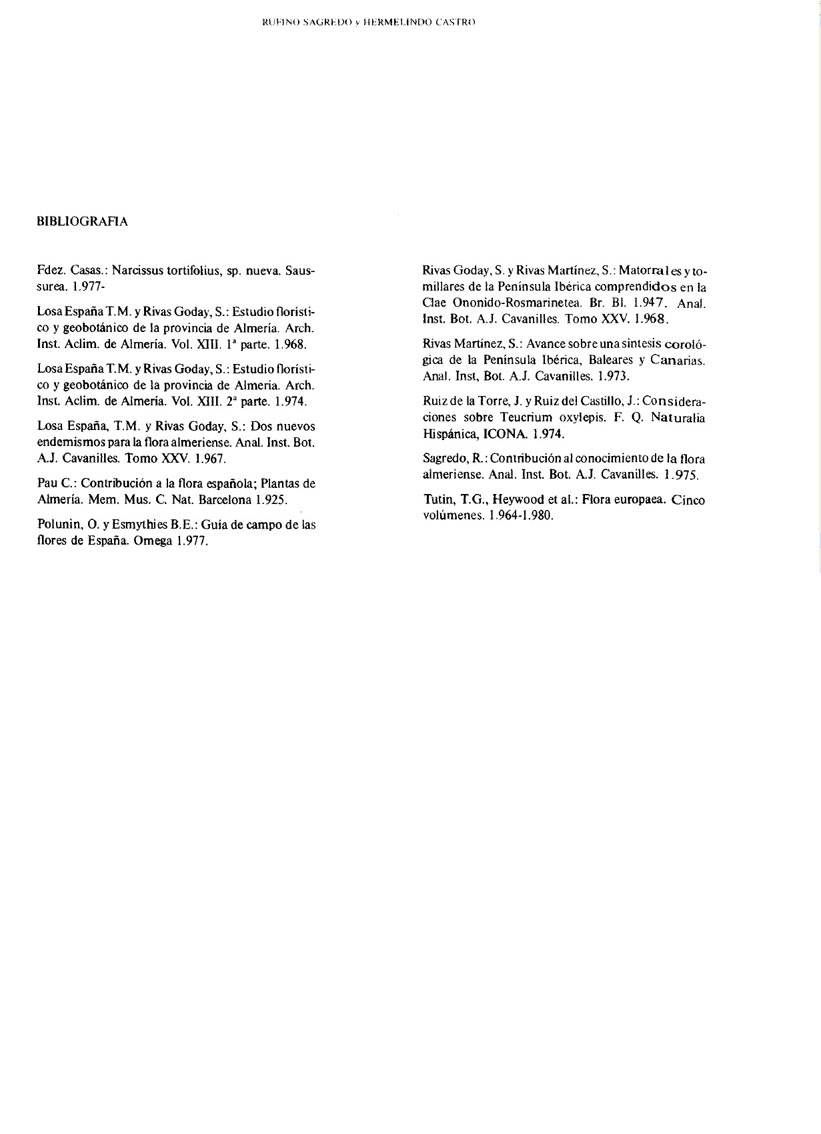 RUFINO SAGREDO y HERMELINDO CASTRO

BIBLIOGRAFIA

Fdez. Casas.: Narcissus tortifolius, sp. nueva. Saussurea. 1.977-

Losa España T.M. y Rivas Goday, S.: Estudio florístico y geobotánico de la provincia de Almería. Arch. Inst. Aclim. de Almería. Vol. XIII. 1ª parte. 1.968.

Losa España T.M. y Rivas Goday, S.: Estudio florístico y geobotánico de la provincia de Almería. Arch. Inst. Aclim. de Almería. Vol. XIII. 2ª parte. 1.974.

Losa España, T.M. y Rivas Goday, S.: Dos nuevos endemismos para la flora almeriense. Anal. Inst. Bot. A.J. Cavanilles. Tomo XXV. 1.967.

Pau C.: Contribución a la flora española; Plantas de Almería. Mem. Mus. C. Nat. Barcelona 1.925.

Polunin, O. y Esmythies B.E.: Guía de campo de las flores de España. Omega 1.977.

Rivas Goday, S. y Rivas Martínez, S.: Matorrales y tomillares de la Península Ibérica comprendidos en la Clae Ononido-Rosmarinetea. Br. Bl. 1.947. Anal. Inst. Bot. A.J. Cavanilles. Tomo XXV. 1.968.

Rivas Martínez, S.: Avance sobre una síntesis corológica de la Península Ibérica, Baleares y Canarias. Anal. Inst, Bot. A.J. Cavanilles. 1.973.

Ruiz de la Torre, J. y Ruiz del Castillo, J.: Consideraciones sobre Teucrium oxylepis. F. Q. Naturalia Hispánica, ICONA. 1.974.

Sagredo, R.: Contribución al conocimiento de la flora almeriense. Anal. Inst. Bot. A.J. Cavanilles. 1.975.

Tutin, T.G., Heywood et al.: Flora europaea. Cinco volúmenes. 1.964-1.980.